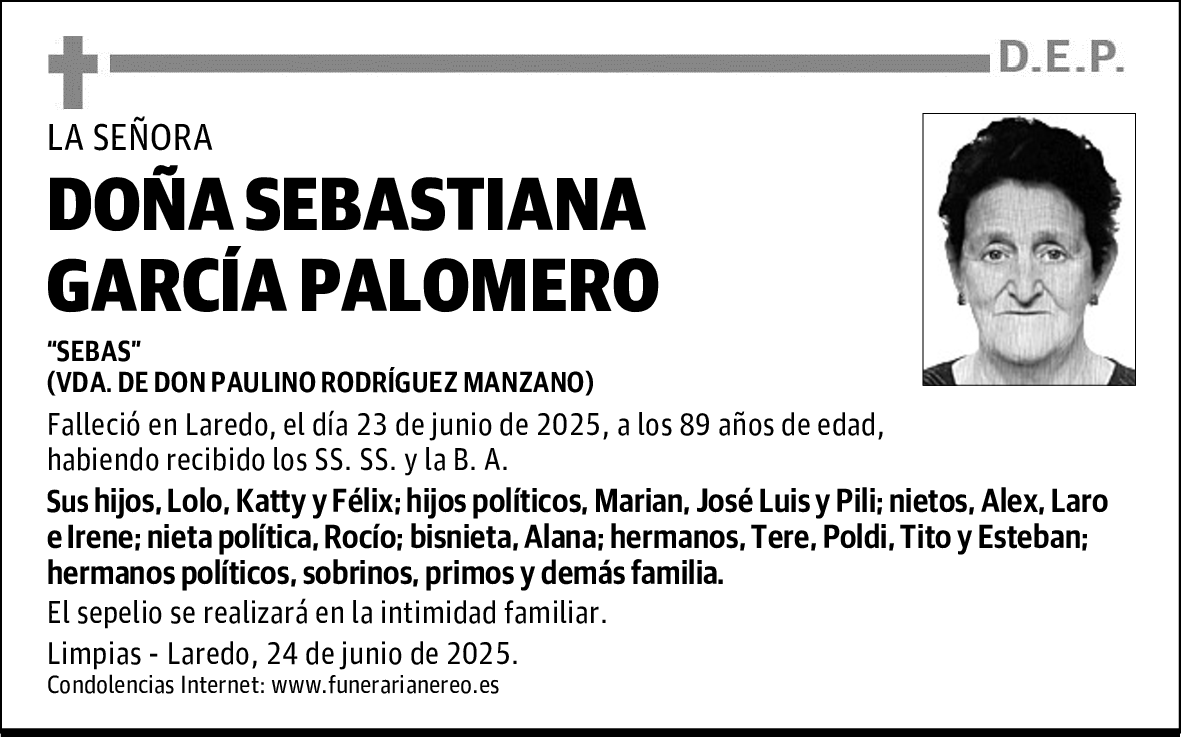 D.E.P.

LA SEÑORA

DOÑA SEBASTIANA GARCÍA PALOMERO

"SEBAS"
(VDA. DE DON PAULINO RODRÍGUEZ MANZANO)

Falleció en Laredo, el día 23 de junio de 2025, a los 89 años de edad, habiendo recibido los SS. SS. y la B. A.

Sus hijos, Lolo, Katty y Félix; hijos políticos, Marian, José Luis y Pili; nietos, Alex, Laro e Irene; nieta política, Rocío; bisnieta, Alana; hermanos, Tere, Poldi, Tito y Esteban; hermanos políticos, sobrinos, primos y demás familia.

El sepelio se realizará en la intimidad familiar.

Limpias - Laredo, 24 de junio de 2025.

Condolencias Internet: www.funerarianereo.es